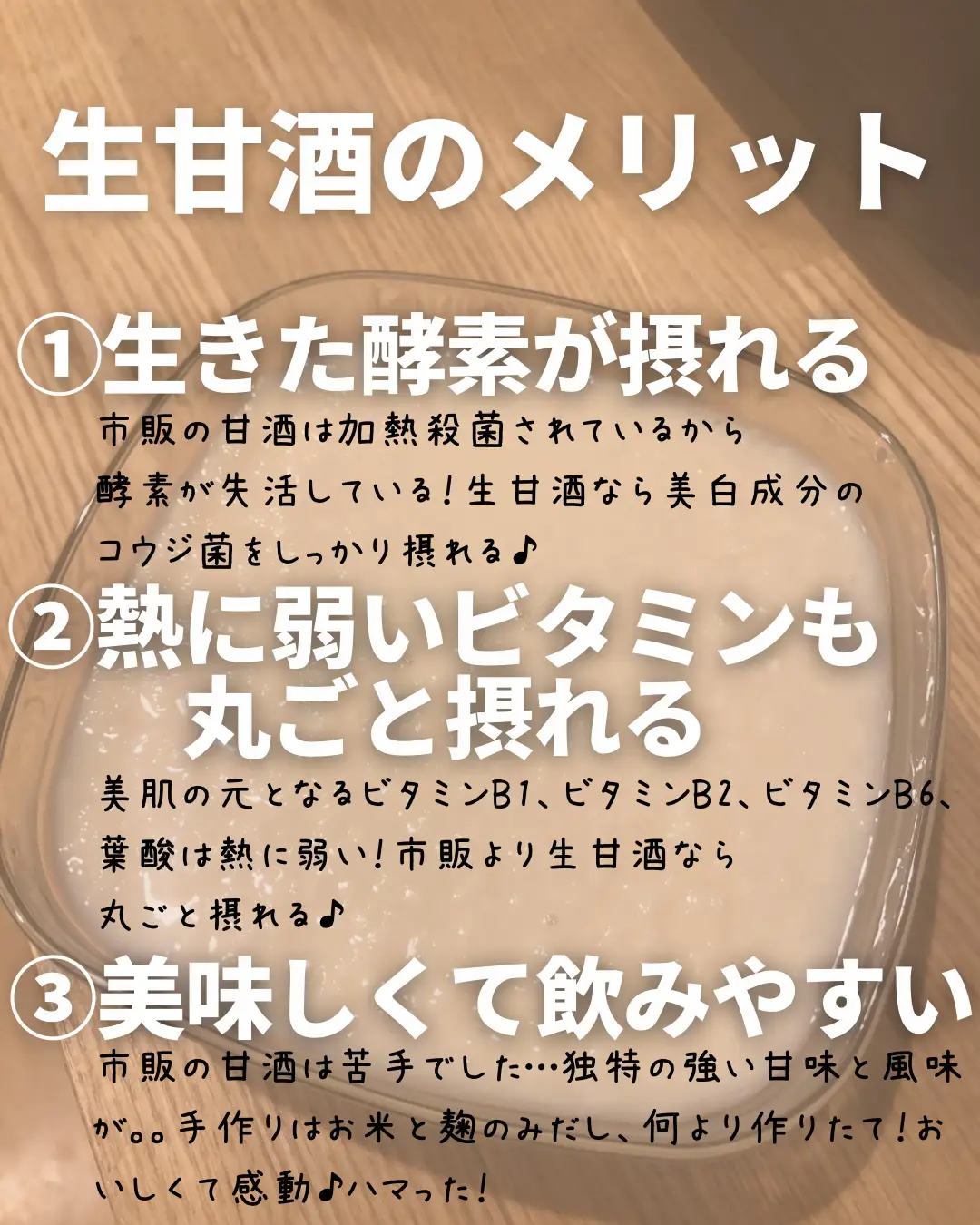 生甘酒のメリット

①生きた酵素が摂れる

市販の甘酒は加熱殺菌されているから酵素が失活している！生甘酒なら美白成分のコウジ菌をしっかり摂れる♪

②熱に弱いビタミンも丸ごと摂れる

美肌の元となるビタミンB1、ビタミンB2、ビタミンB6、葉酸は熱に弱い！市販より生甘酒なら丸ごと摂れる♪

③美味しくて飲みやすい

市販の甘酒は苦手でした…独特の強い甘味と風味が。。手作りはお米と麹のみだし、何より作りたて！おいしくて感動♪ハマった！